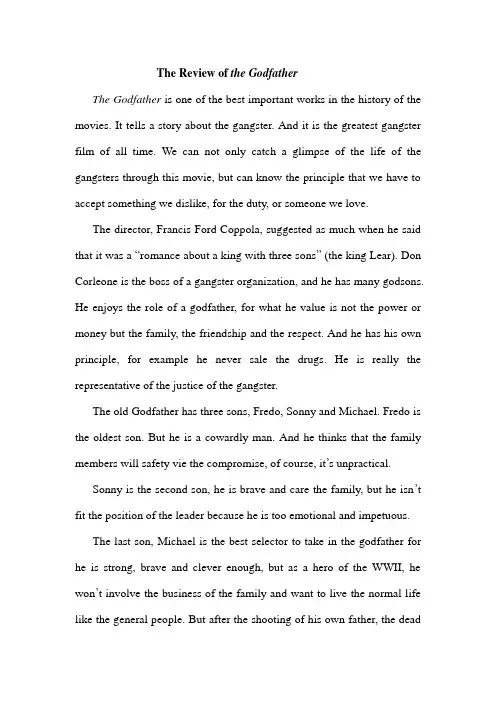 The Review of the Godfather

The Godfather is one of the best important works in the history of the movies. It tells a story about the gangster. And it is the greatest gangster film of all time. We can not only catch a glimpse of the life of the gangsters through this movie, but can know the principle that we have to accept something we dislike, for the duty, or someone we love.

The director, Francis Ford Coppola, suggested as much when he said that it was a "romance about a king with three sons" (the king Lear). Don Corleone is the boss of a gangster organization, and he has many godsons. He enjoys the role of a godfather, for what he value is not the power or money but the family, the friendship and the respect. And he has his own principle, for example he never sale the drugs. He is really the representative of the justice of the gangster.

The old Godfather has three sons, Fredo, Sonny and Michael. Fredo is the oldest son. But he is a cowardly man. And he thinks that the family members will safety vie the compromise, of course, it's unpractical.

Sonny is the second son, he is brave and care the family, but he isn't fit the position of the leader because he is too emotional and impetuous.

The last son, Michael is the best selector to take in the godfather for he is strong, brave and clever enough, but as a hero of the WWII, he won't involve the business of the family and want to live the normal life like the general people. But after the shooting of his own father, the dead